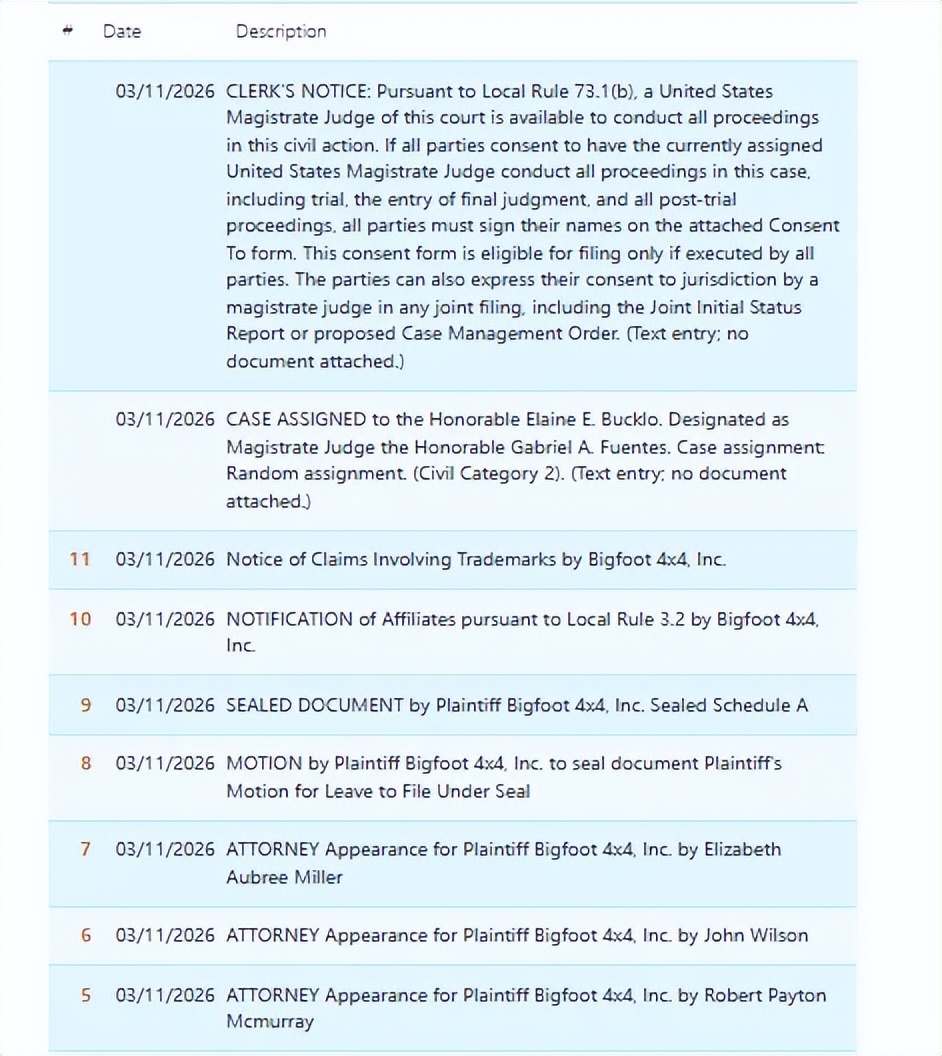 | # | Date | Description |
|---|---|---|
| | 03/11/2026 | CLERK'S NOTICE: Pursuant to Local Rule 73.1(b), a United States Magistrate Judge of this court is available to conduct all proceedings in this civil action. If all parties consent to have the currently assigned United States Magistrate Judge conduct all proceedings in this case, including trial, the entry of final judgment, and all post-trial proceedings, all parties must sign their names on the attached Consent To form. This consent form is eligible for filing only if executed by all parties. The parties can also express their consent to jurisdiction by a magistrate judge in any joint filing, including the Joint Initial Status Report or proposed Case Management Order. (Text entry; no document attached.) |
| | 03/11/2026 | CASE ASSIGNED to the Honorable Elaine E. Bucklo. Designated as Magistrate Judge the Honorable Gabriel A. Fuentes. Case assignment: Random assignment. (Civil Category 2). (Text entry; no document attached.) |
| 11 | 03/11/2026 | Notice of Claims Involving Trademarks by Bigfoot 4x4, Inc. |
| 10 | 03/11/2026 | NOTIFICATION of Affiliates pursuant to Local Rule 3.2 by Bigfoot 4x4, Inc. |
| 9 | 03/11/2026 | SEALED DOCUMENT by Plaintiff Bigfoot 4x4, Inc. Sealed Schedule A |
| 8 | 03/11/2026 | MOTION by Plaintiff Bigfoot 4x4, Inc. to seal document Plaintiff's Motion for Leave to File Under Seal |
| 7 | 03/11/2026 | ATTORNEY Appearance for Plaintiff Bigfoot 4x4, Inc. by Elizabeth Aubree Miller |
| 6 | 03/11/2026 | ATTORNEY Appearance for Plaintiff Bigfoot 4x4, Inc. by John Wilson |
| 5 | 03/11/2026 | ATTORNEY Appearance for Plaintiff Bigfoot 4x4, Inc. by Robert Payton Mcmurray |